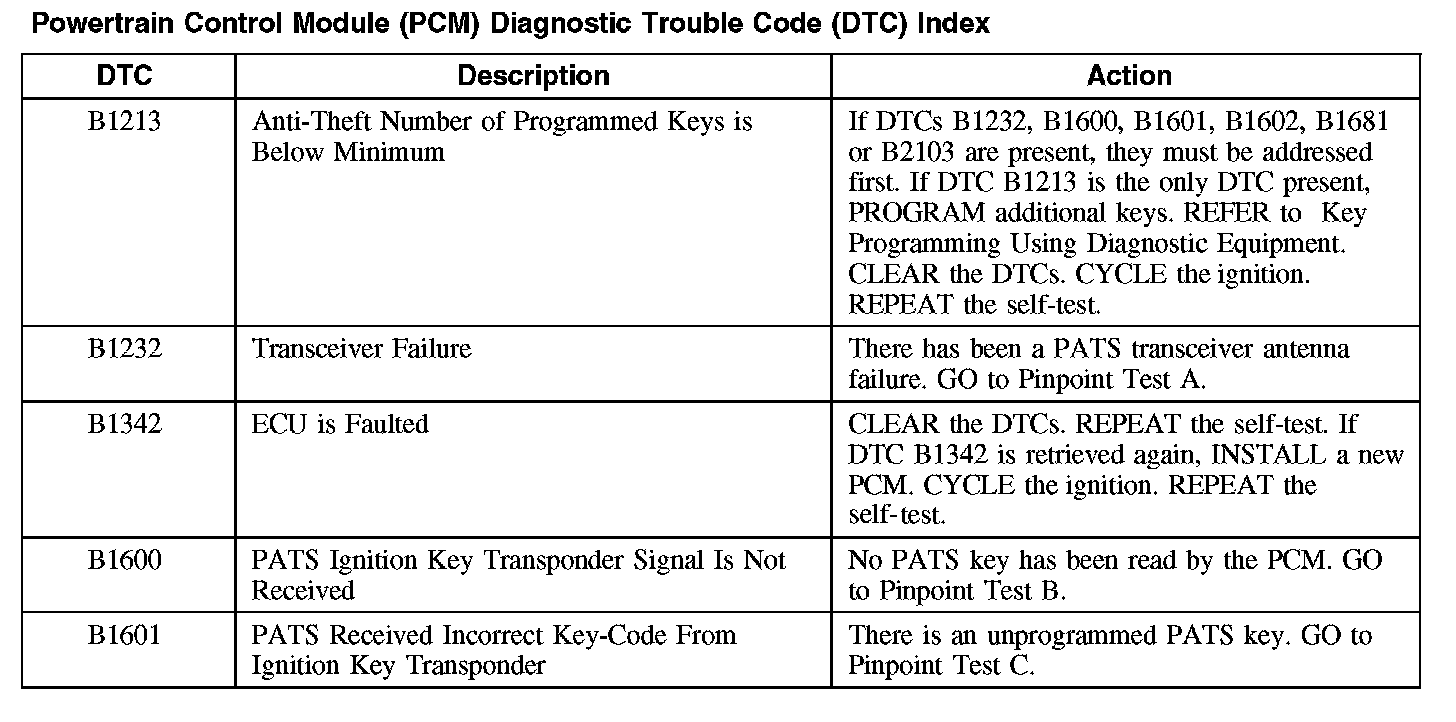 Powertrain Control Module (PCM) Diagnostic Trouble Code (DTC) Index

| DTC | Description | Action |
|---|---|---|
| B1213 | Anti-Theft Number of Programmed Keys is Below Minimum | If DTCs B1232, B1600, B1601, B1602, B1681 or B2103 are present, they must be addressed first. If DTC B1213 is the only DTC present, PROGRAM additional keys. REFER to Key Programming Using Diagnostic Equipment. CLEAR the DTCs. CYCLE the ignition. REPEAT the self-test. |
| B1232 | Transceiver Failure | There has been a PATS transceiver antenna failure. GO to Pinpoint Test A. |
| B1342 | ECU is Faulted | CLEAR the DTCs. REPEAT the self-test. If DTC B1342 is retrieved again, INSTALL a new PCM. CYCLE the ignition. REPEAT the self-test. |
| B1600 | PATS Ignition Key Transponder Signal Is Not Received | No PATS key has been read by the PCM. GO to Pinpoint Test B. |
| B1601 | PATS Received Incorrect Key-Code From Ignition Key Transponder | There is an unprogrammed PATS key. GO to Pinpoint Test C. |